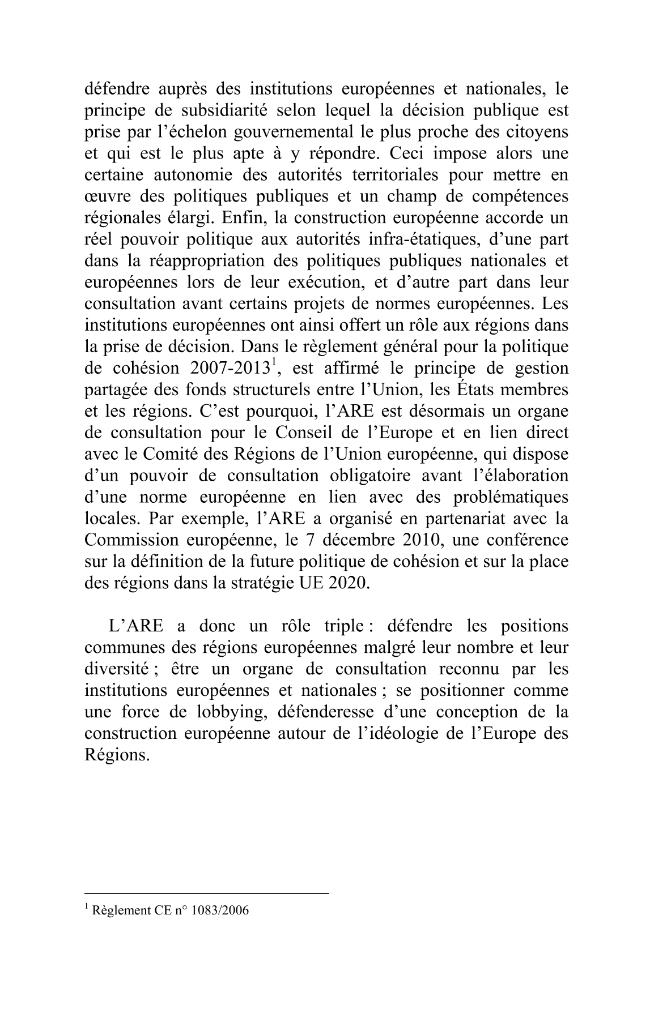 défendre auprès des institutions européennes et nationales, le principe de subsidiarité selon lequel la décision publique est prise par l'échelon gouvernemental le plus proche des citoyens et qui est le plus apte à y répondre. Ceci impose alors une certaine autonomie des autorités territoriales pour mettre en œuvre des politiques publiques et un champ de compétences régionales élargi. Enfin, la construction européenne accorde un réel pouvoir politique aux autorités infra-étatiques, d'une part dans la réappropriation des politiques publiques nationales et européennes lors de leur exécution, et d'autre part dans leur consultation avant certains projets de normes européennes. Les institutions européennes ont ainsi offert un rôle aux régions dans la prise de décision. Dans le règlement général pour la politique de cohésion 2007-2013$^1$, est affirmé le principe de gestion partagée des fonds structurels entre l'Union, les États membres et les régions. C'est pourquoi, l'ARE est désormais un organe de consultation pour le Conseil de l'Europe et en lien direct avec le Comité des Régions de l'Union européenne, qui dispose d'un pouvoir de consultation obligatoire avant l'élaboration d'une norme européenne en lien avec des problématiques locales. Par exemple, l'ARE a organisé en partenariat avec la Commission européenne, le 7 décembre 2010, une conférence sur la définition de la future politique de cohésion et sur la place des régions dans la stratégie UE 2020.

L'ARE a donc un rôle triple : défendre les positions communes des régions européennes malgré leur nombre et leur diversité ; être un organe de consultation reconnu par les institutions européennes et nationales ; se positionner comme une force de lobbying, défenderesse d'une conception de la construction européenne autour de l'idéologie de l'Europe des Régions.

$^1$ Règlement CE n° 1083/2006